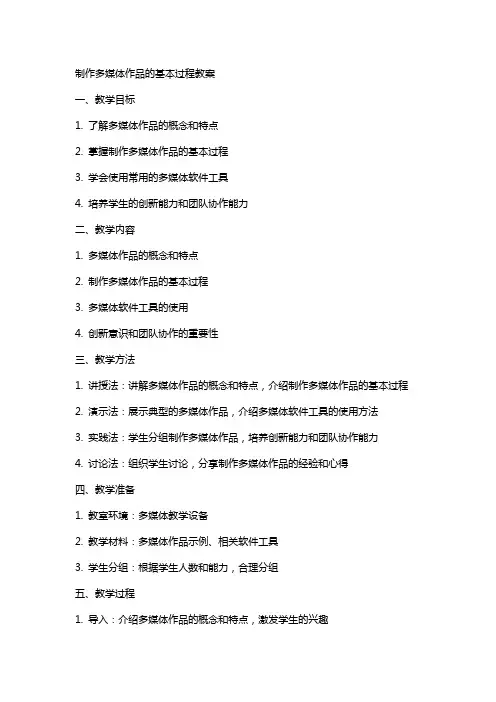 制作多媒体作品的基本过程教案

一、教学目标

1. 了解多媒体作品的概念和特点

2. 掌握制作多媒体作品的基本过程

3. 学会使用常用的多媒体软件工具

4. 培养学生的创新能力和团队协作能力

二、教学内容

1. 多媒体作品的概念和特点

2. 制作多媒体作品的基本过程

3. 多媒体软件工具的使用

4. 创新意识和团队协作的重要性

三、教学方法

1. 讲授法：讲解多媒体作品的概念和特点，介绍制作多媒体作品的基本过程

2. 演示法：展示典型的多媒体作品，介绍多媒体软件工具的使用方法

3. 实践法：学生分组制作多媒体作品，培养创新能力和团队协作能力

4. 讨论法：组织学生讨论，分享制作多媒体作品的经验和心得

四、教学准备

1. 教室环境：多媒体教学设备

2. 教学材料：多媒体作品示例、相关软件工具

3. 学生分组：根据学生人数和能力，合理分组

五、教学过程

1. 导入：介绍多媒体作品的概念和特点，激发学生的兴趣